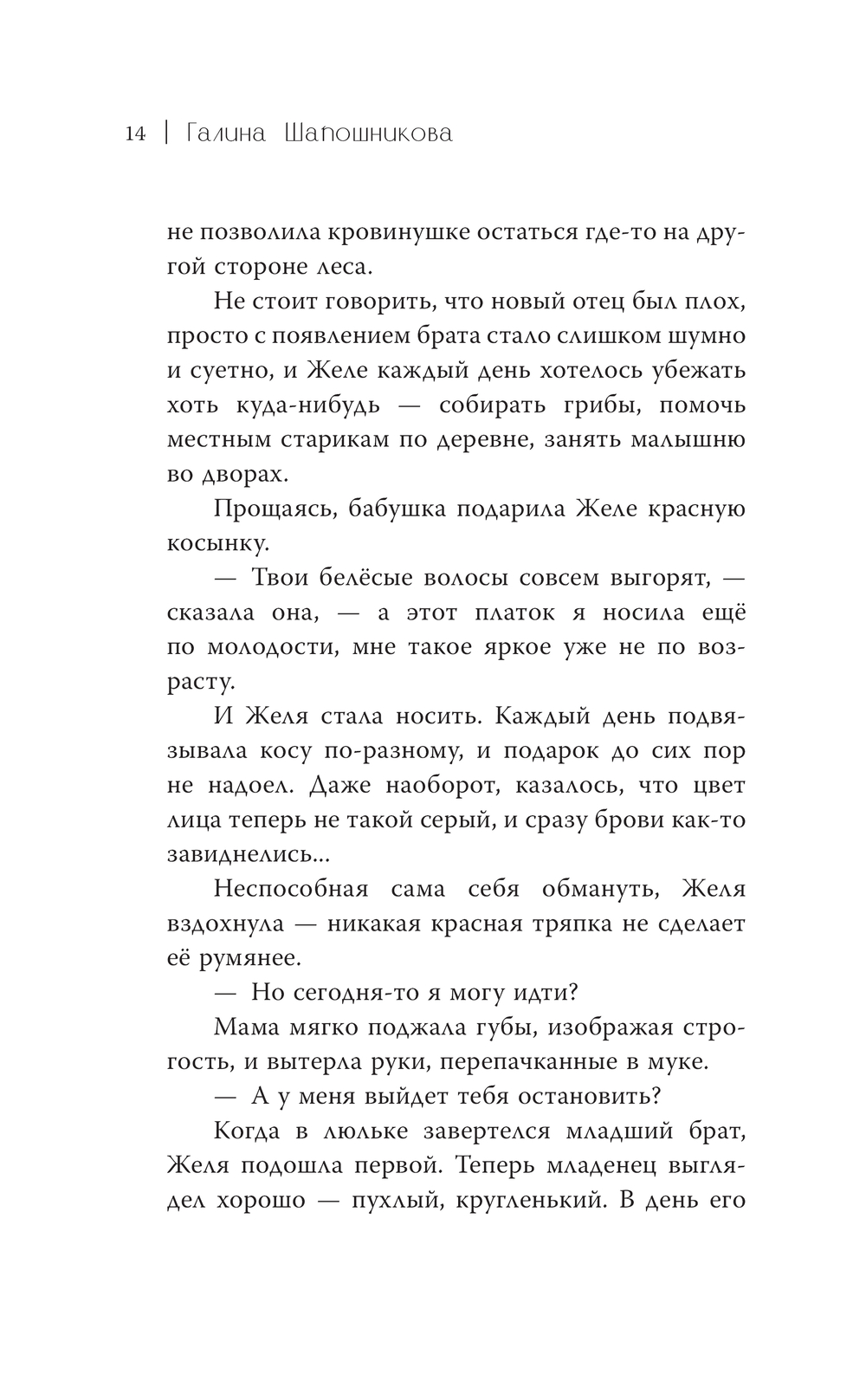 14 | Галина Шапошникова

не позволила кровинушке остаться где-то на другой стороне леса.

Не стоит говорить, что новый отец был плох, просто с появлением брата стало слишком шумно и суетно, и Желе каждый день хотелось убежать хоть куда-нибудь — собирать грибы, помочь местным старикам по деревне, занять малышню во дворах.

Прощаясь, бабушка подарила Желе красную косынку.

— Твои белёсые волосы совсем выгорят, — сказала она, — а этот платок я носила ещё по молодости, мне такое яркое уже не по возрасту.

И Желя стала носить. Каждый день подвязывала косу по-разному, и подарок до сих пор не надоел. Даже наоборот, казалось, что цвет лица теперь не такой серый, и сразу брови как-то завиднелись...

Неспособная сама себя обмануть, Желя вздохнула — никакая красная тряпка не сделает её румянее.

— Но сегодня-то я могу идти?

Мама мягко поджала губы, изображая строгость, и вытерла руки, перепачканные в муке.

— А у меня выйдет тебя остановить?

Когда в люльке завертелся младший брат, Желя подошла первой. Теперь младенец выглядел хорошо — пухлый, кругленький. В день его